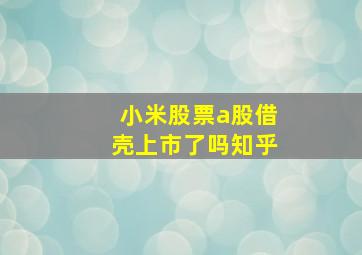 小米股票a股借壳上市了吗知乎